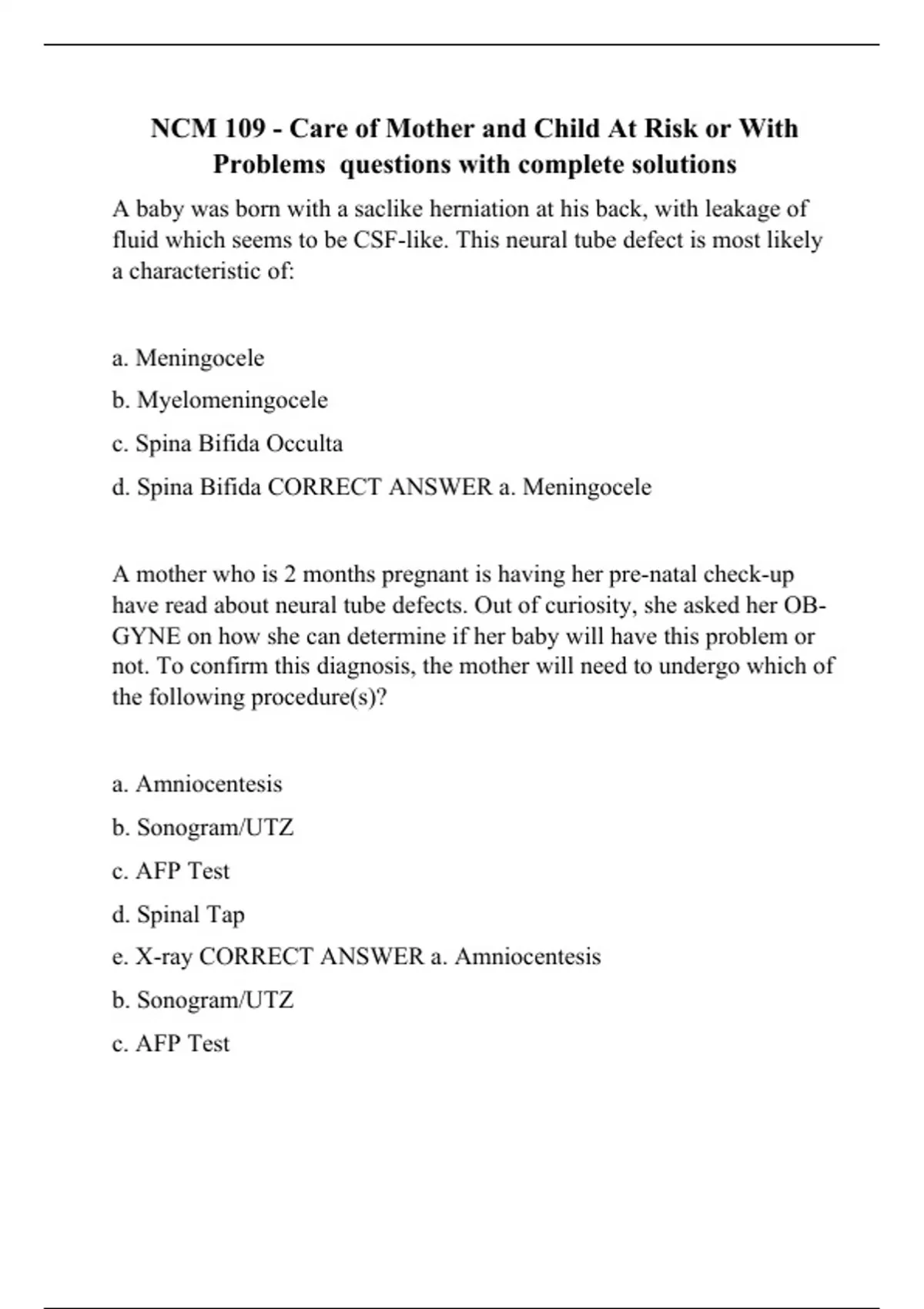 NCM 109 - Care of Mother and Child At Risk or With Problems  questions with complete solutions

A baby was born with a saclike herniation at his back, with leakage of fluid which seems to be CSF-like. This neural tube defect is most likely a characteristic of:

a. Meningocele

b. Myelomeningocele

c. Spina Bifida Occulta

d. Spina Bifida CORRECT ANSWER a. Meningocele

A mother who is 2 months pregnant is having her pre-natal check-up have read about neural tube defects. Out of curiosity, she asked her OB-GYNE on how she can determine if her baby will have this problem or not. To confirm this diagnosis, the mother will need to undergo which of the following procedure(s)?

a. Amniocentesis

b. Sonogram/UTZ

c. AFP Test

d. Spinal Tap

e. X-ray CORRECT ANSWER a. Amniocentesis

b. Sonogram/UTZ

c. AFP Test